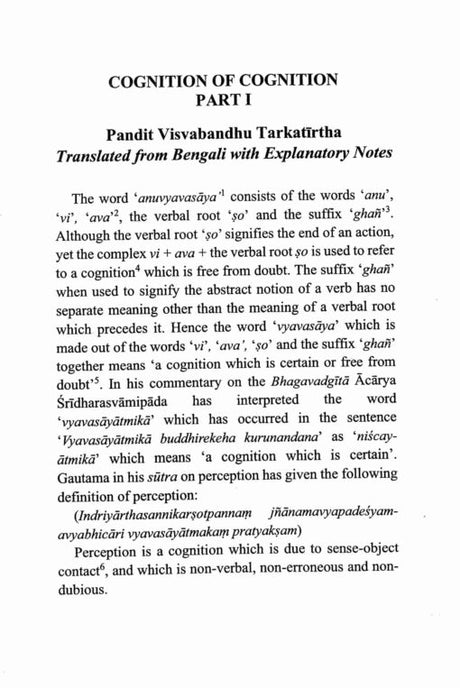 COGNITION OF COGNITION
PART I

Pandit Visvabandhu Tarkatīrtha
Translated from Bengali with Explanatory Notes

The word 'anuvyavasāya'$^1$ consists of the words 'anu', 'vi', 'ava'$^2$, the verbal root 'ṣo' and the suffix 'ghañ'$^3$. Although the verbal root 'ṣo' signifies the end of an action, yet the complex vi + ava + the verbal root ṣo is used to refer to a cognition$^4$ which is free from doubt. The suffix 'ghañ' when used to signify the abstract notion of a verb has no separate meaning other than the meaning of a verbal root which precedes it. Hence the word 'vyavasāya' which is made out of the words 'vi', 'ava', 'ṣo' and the suffix 'ghañ' together means 'a cognition which is certain or free from doubt'$^5$. In his commentary on the Bhagavadgītā Ācārya Śrīdharasvāmipāda has interpreted the word 'vyavasāyātmikā' which has occurred in the sentence 'Vyavasāyātmikā buddhirekeha kurunandana' as 'niścayātmikā' which means 'a cognition which is certain'. Gautama in his sūtra on perception has given the following definition of perception:

(Indriyārthasannikarṣotpannaṃ jñānamavyapadeśyamavyabhicāri vyavasāyātmakaṃ pratyakṣam)

Perception is a cognition which is due to sense-object contact$^6$, and which is non-verbal, non-erroneous and non-dubious.